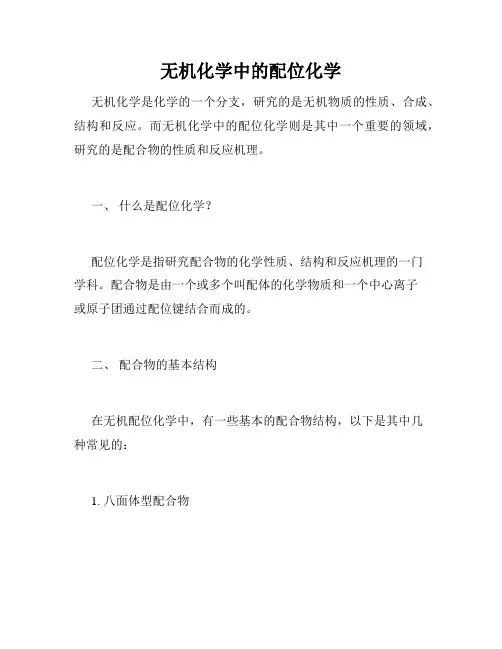 无机化学中的配位化学

无机化学是化学的一个分支，研究的是无机物质的性质、合成、结构和反应。而无机化学中的配位化学则是其中一个重要的领域，研究的是配合物的性质和反应机理。

一、 什么是配位化学？

配位化学是指研究配合物的化学性质、结构和反应机理的一门学科。配合物是由一个或多个叫配体的化学物质和一个中心离子或原子团通过配位键结合而成的。

二、 配合物的基本结构

在无机配位化学中，有一些基本的配合物结构，以下是其中几种常见的：

1. 八面体型配合物